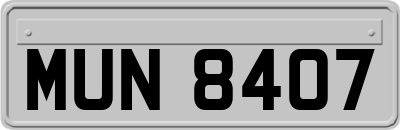 MUN 8407